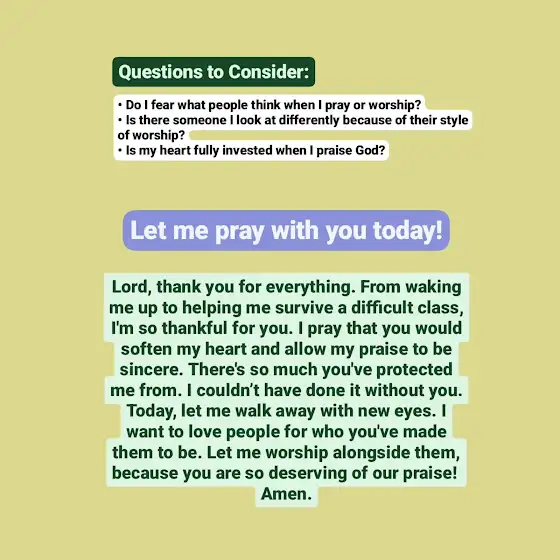 Questions to Consider:

• Do I fear what people think when I pray or worship?
• Is there someone I look at differently because of their style of worship?
• Is my heart fully invested when I praise God?

Let me pray with you today!

Lord, thank you for everything. From waking me up to helping me survive a difficult class, I'm so thankful for you. I pray that you would soften my heart and allow my praise to be sincere. There's so much you've protected me from. I couldn't have done it without you. Today, let me walk away with new eyes. I want to love people for who you've made them to be. Let me worship alongside them, because you are so deserving of our praise! Amen.